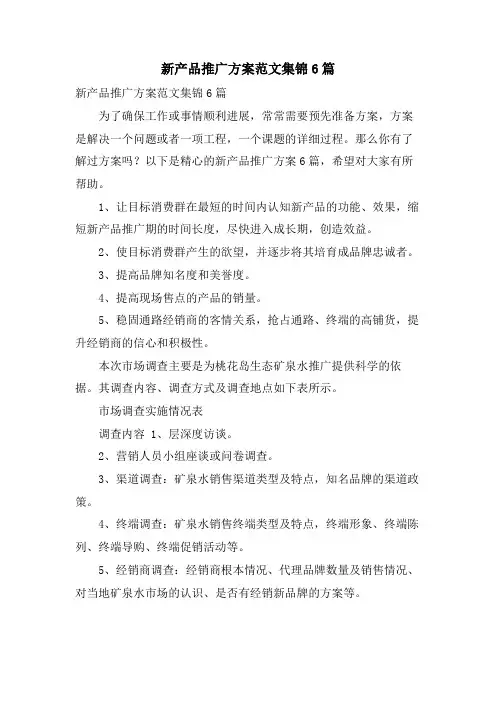 新产品推广方案范文集锦6篇

新产品推广方案范文集锦6篇

为了确保工作或事情顺利进展，常常需要预先准备方案，方案是解决一个问题或者一项工程，一个课题的详细过程。那么你有了解过方案吗？以下是精心的新产品推广方案6篇，希望对大家有所帮助。

1、让目标消费群在最短的时间内认知新产品的功能、效果，缩短新产品推广期的时间长度，尽快进入成长期，创造效益。

2、使目标消费群产生的欲望，并逐步将其培育成品牌忠诚者。

3、提高品牌知名度和美誉度。

4、提高现场售点的产品的销量。

5、稳固通路经销商的客情关系，抢占通路、终端的高铺货，提升经销商的信心和积极性。

本次市场调查主要是为桃花岛生态矿泉水推广提供科学的依据。其调查内容、调查方式及调查地点如下表所示。

市场调查实施情况表

调查内容 1、层深度访谈。

2、营销人员小组座谈或问卷调查。

3、渠道调查：矿泉水销售渠道类型及特点，知名品牌的渠道政策。

4、终端调查：矿泉水销售终端类型及特点，终端形象、终端陈列、终端导购、终端促销活动等。

5、经销商调查：经销商根本情况、代理品牌数量及销售情况、对当地矿泉水市场的认识、是否有经销新品牌的方案等。